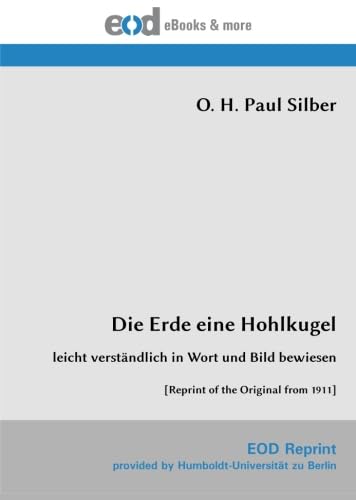 eod eBooks & more

O. H. Paul Silber

Die Erde eine Hohlkugel

leicht verständlich in Wort und Bild bewiesen

[Reprint of the Original from 1911]

EOD Reprint
provided by Humboldt-Universität zu Berlin